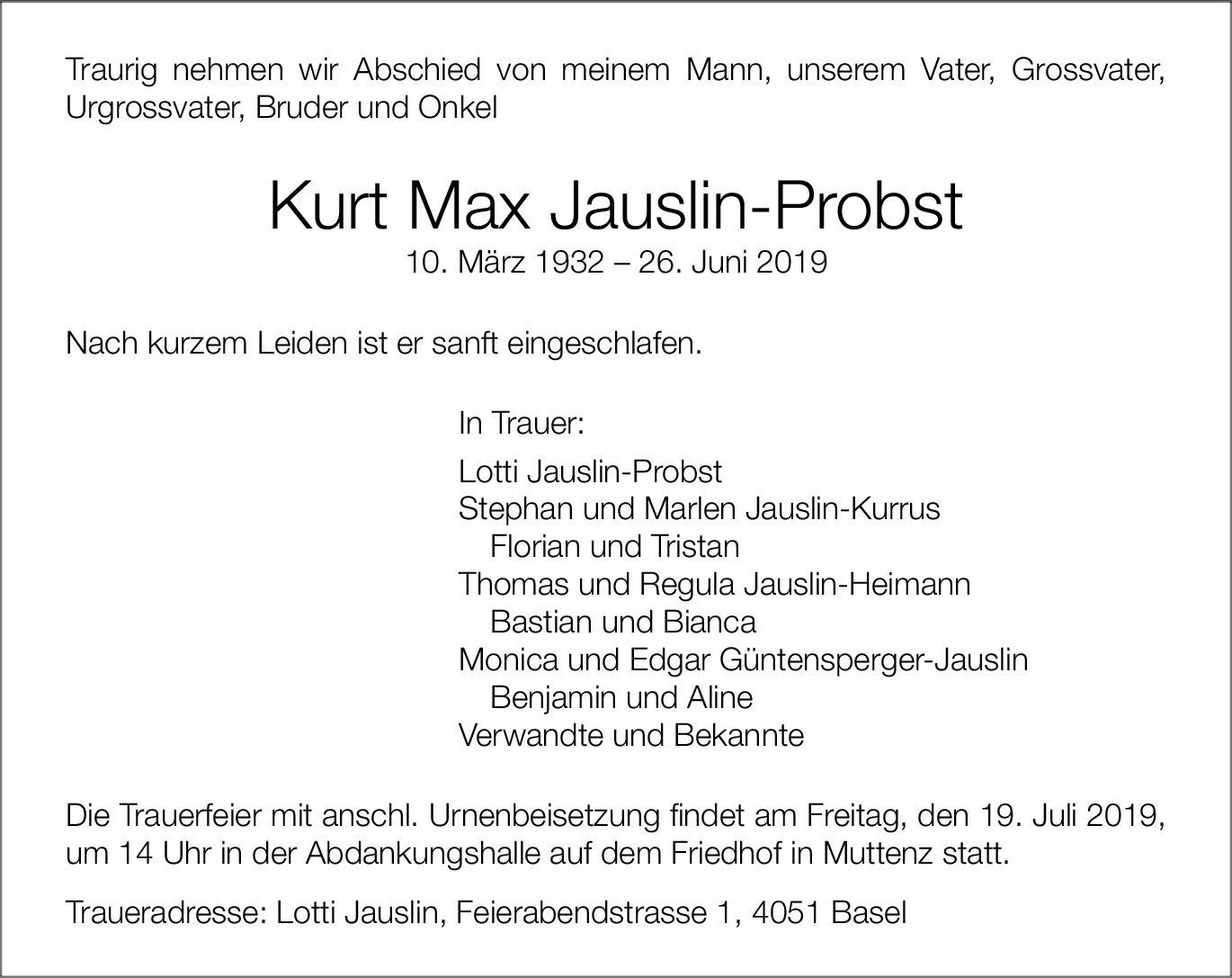 Traurig nehmen wir Abschied von meinem Mann, unserem Vater, Grossvater, Urgrossvater, Bruder und Onkel

Kurt Max Jauslin-Probst
10. März 1932 – 26. Juni 2019

Nach kurzem Leiden ist er sanft eingeschlafen.

In Trauer:

Lotti Jauslin-Probst
Stephan und Marlen Jauslin-Kurrus
Florian und Tristan
Thomas und Regula Jauslin-Heimann
Bastian und Bianca
Monica und Edgar Güntensperger-Jauslin
Benjamin und Aline
Verwandte und Bekannte

Die Trauerfeier mit anschl. Urnenbeisetzung findet am Freitag, den 19. Juli 2019, um 14 Uhr in der Abdankungshalle auf dem Friedhof in Muttenz statt.

Traueradresse: Lotti Jauslin, Feierabendstrasse 1, 4051 Basel